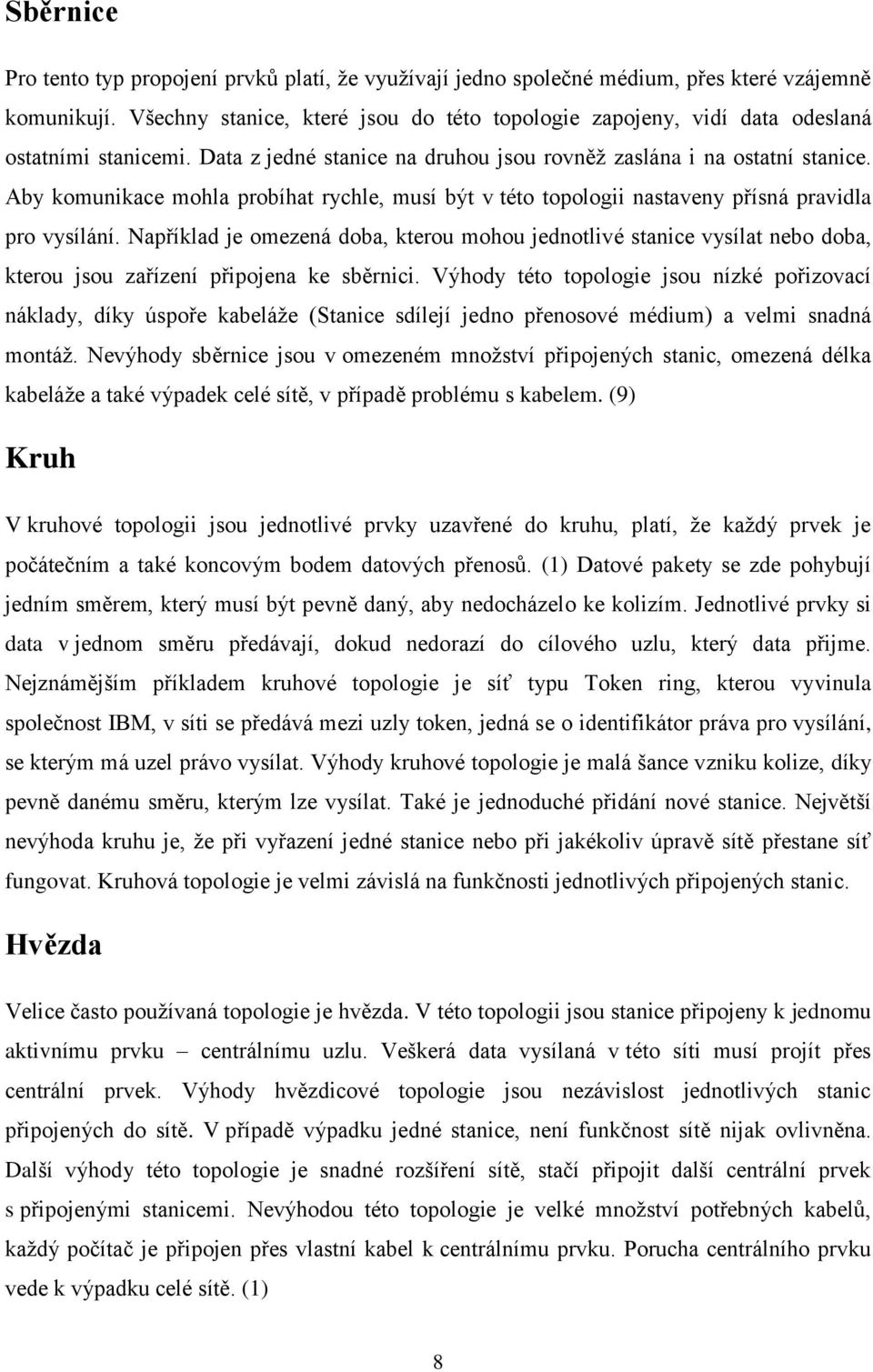 Sběrnice

Pro tento typ propojení prvků platí, že využívají jedno společné médium, přes které vzájemně komunikují. Všechny stanice, které jsou do této topologie zapojeny, vidí data odeslaná ostatními stanicemi. Data z jedné stanice na druhou jsou rovněž zaslána i na ostatní stanice. Aby komunikace mohla probíhat rychle, musí být v této topologii nastaveny přísná pravidla pro vysílání. Například je omezená doba, kterou mohou jednotlivé stanice vysílat nebo doba, kterou jsou zařízení připojena ke sběrnici. Výhody této topologie jsou nízké pořizovací náklady, díky úspoře kabeláže (Stanice sdílejí jedno přenosové médium) a velmi snadná montáž. Nevýhody sběrnice jsou v omezeném množství připojených stanic, omezená délka kabeláže a také výpadek celé sítě, v případě problému s kabelem. (9)

Kruh

V kruhové topologii jsou jednotlivé prvky uzavřené do kruhu, platí, že každý prvek je počátečním a také koncovým bodem datových přenosů. (1) Datové pakety se zde pohybují jedním směrem, který musí být pevně daný, aby nedocházelo ke kolizím. Jednotlivé prvky si data v jednom směru předávají, dokud nedorazí do cílového uzlu, který data přijme. Nejznámějším příkladem kruhové topologie je síť typu Token ring, kterou vyvinula společnost IBM, v síti se předává mezi uzly token, jedná se o identifikátor práva pro vysílání, se kterým má uzel právo vysílat. Výhody kruhové topologie je malá šance vzniku kolize, díky pevně danému směru, kterým lze vysílat. Také je jednoduché přidání nové stanice. Největší nevýhoda kruhu je, že při vyřazení jedné stanice nebo při jakékoliv úpravě sítě přestane síť fungovat. Kruhová topologie je velmi závislá na funkčnosti jednotlivých připojených stanic.

Hvězda

Velice často používaná topologie je hvězda. V této topologii jsou stanice připojeny k jednomu aktivnímu prvku – centrálnímu uzlu. Veškerá data vysílaná v této síti musí projít přes centrální prvek. Výhody hvězdicové topologie jsou nezávislost jednotlivých stanic připojených do sítě. V případě výpadku jedné stanice, není funkčnost sítě nijak ovlivněna. Další výhody této topologie je snadné rozšíření sítě, stačí připojit další centrální prvek s připojenými stanicemi. Nevýhodou této topologie je velké množství potřebných kabelů, každý počítač je připojen přes vlastní kabel k centrálnímu prvku. Porucha centrálního prvku vede k výpadku celé sítě. (1)

8